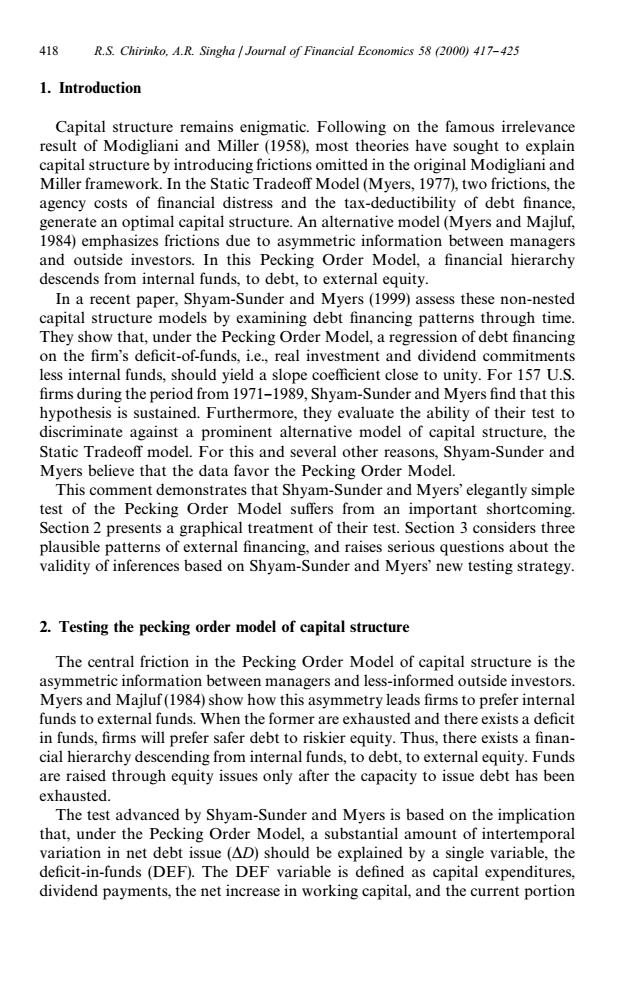 418 R.S. Chirinko, A.R. Singha / Journal of Financial Economics 58 (2000) 417–425

1. Introduction

Capital structure remains enigmatic. Following on the famous irrelevance result of Modigliani and Miller (1958), most theories have sought to explain capital structure by introducing frictions omitted in the original Modigliani and Miller framework. In the Static Tradeoff Model (Myers, 1977), two frictions, the agency costs of financial distress and the tax-deductibility of debt finance, generate an optimal capital structure. An alternative model (Myers and Majluf, 1984) emphasizes frictions due to asymmetric information between managers and outside investors. In this Pecking Order Model, a financial hierarchy descends from internal funds, to debt, to external equity.

In a recent paper, Shyam-Sunder and Myers (1999) assess these non-nested capital structure models by examining debt financing patterns through time. They show that, under the Pecking Order Model, a regression of debt financing on the firm's deficit-of-funds, i.e., real investment and dividend commitments less internal funds, should yield a slope coefficient close to unity. For 157 U.S. firms during the period from 1971–1989, Shyam-Sunder and Myers find that this hypothesis is sustained. Furthermore, they evaluate the ability of their test to discriminate against a prominent alternative model of capital structure, the Static Tradeoff model. For this and several other reasons, Shyam-Sunder and Myers believe that the data favor the Pecking Order Model.

This comment demonstrates that Shyam-Sunder and Myers' elegantly simple test of the Pecking Order Model suffers from an important shortcoming. Section 2 presents a graphical treatment of their test. Section 3 considers three plausible patterns of external financing, and raises serious questions about the validity of inferences based on Shyam-Sunder and Myers' new testing strategy.

2. Testing the pecking order model of capital structure

The central friction in the Pecking Order Model of capital structure is the asymmetric information between managers and less-informed outside investors. Myers and Majluf (1984) show how this asymmetry leads firms to prefer internal funds to external funds. When the former are exhausted and there exists a deficit in funds, firms will prefer safer debt to riskier equity. Thus, there exists a financial hierarchy descending from internal funds, to debt, to external equity. Funds are raised through equity issues only after the capacity to issue debt has been exhausted.

The test advanced by Shyam-Sunder and Myers is based on the implication that, under the Pecking Order Model, a substantial amount of intertemporal variation in net debt issue ($\Delta D$) should be explained by a single variable, the deficit-in-funds (DEF). The DEF variable is defined as capital expenditures, dividend payments, the net increase in working capital, and the current portion